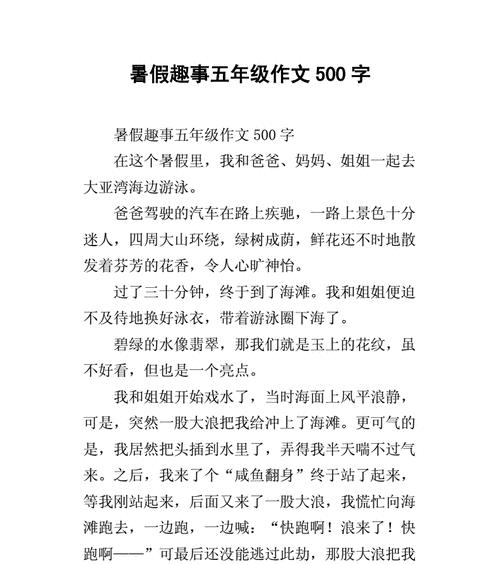 暑假趣事五年级作文 500 字

暑假趣事五年级作文 500 字

在这个暑假里，我和爸爸、妈妈、姐姐一起去大亚湾海边游泳。

爸爸驾驶的汽车在路上疾驰，一路上景色十分迷人，四周大山环绕，绿树成荫，鲜花还不时地散发着芬芳的花香，令人心旷神怡。

过了三十分钟，终于到了海滩。我和姐姐便迫不及待地换好泳衣，带着游泳圈下海了。

碧绿的水像翡翠，那我们就是玉上的花纹，虽不好看，但也是一个亮点。

我和姐姐开始戏水了，当时海面上风平浪静，可是，突然一股大浪把我给冲上了海滩。更可气的是，我居然把头插到水里了，弄得我半天喘不过气来。之后，我来了个“咸鱼翻身”终于站了起来，等我刚站起来，后面又来了一股大浪，我慌忙向海滩跑去，一边跑，一边喊：“快跑啊！浪来了！快跑啊——”可最后还没能逃过此劫，那股大浪把我